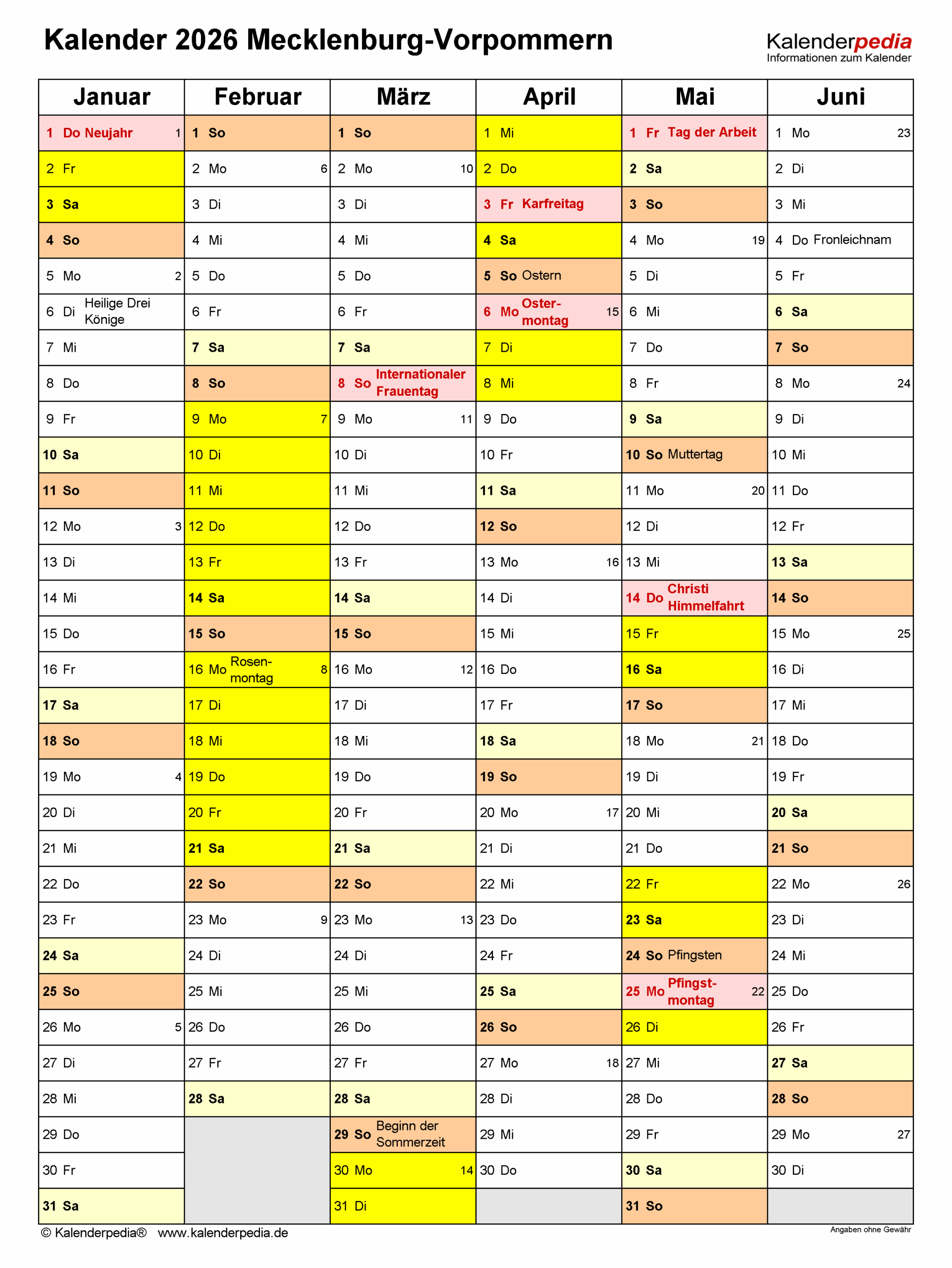 Kalender 2026 Mecklenburg-Vorpommern

Kalenderpedia
Informationen zum Kalender

| Januar | Februar | März | April | Mai | Juni |
|---|---|---|---|---|---|
| 1 Do Neujahr 1 | 1 So | 1 So | 1 Mi | 1 Fr Tag der Arbeit | 1 Mo 23 |
| 2 Fr | 2 Mo 6 | 2 Mo 10 | 2 Do | 2 Sa | 2 Di |
| 3 Sa | 3 Di | 3 Di | 3 Fr Karfreitag | 3 So | 3 Mi |
| 4 So | 4 Mi | 4 Mi | 4 Sa | 4 Mo 19 | 4 Do Fronleichnam |
| 5 Mo 2 | 5 Do | 5 Do | 5 So Ostern | 5 Di | 5 Fr |
| 6 Di Heilige Drei Könige | 6 Fr | 6 Fr | 6 Mo Ostermontag 15 | 6 Mi | 6 Sa |
| 7 Mi | 7 Sa | 7 Sa | 7 Di | 7 Do | 7 So |
| 8 Do | 8 So | 8 So Internationaler Frauentag | 8 Mi | 8 Fr | 8 Mo 24 |
| 9 Fr | 9 Mo 7 | 9 Mo 11 | 9 Do | 9 Sa | 9 Di |
| 10 Sa | 10 Di | 10 Di | 10 Fr | 10 So Muttertag | 10 Mi |
| 11 So | 11 Mi | 11 Mi | 11 Sa | 11 Mo 20 | 11 Do |
| 12 Mo 3 | 12 Do | 12 Do | 12 So | 12 Di | 12 Fr |
| 13 Di | 13 Fr | 13 Fr | 13 Mo 16 | 13 Mi | 13 Sa |
| 14 Mi | 14 Sa | 14 Sa | 14 Di | 14 Do Christi Himmelfahrt | 14 So |
| 15 Do | 15 So | 15 So | 15 Mi | 15 Fr | 15 Mo 25 |
| 16 Fr | 16 Mo Rosenmontag 8 | 16 Mo 12 | 16 Do | 16 Sa | 16 Di |
| 17 Sa | 17 Di | 17 Di | 17 Fr | 17 So | 17 Mi |
| 18 So | 18 Mi | 18 Mi | 18 Sa | 18 Mo 21 | 18 Do |
| 19 Mo 4 | 19 Do | 19 Do | 19 So | 19 Di | 19 Fr |
| 20 Di | 20 Fr | 20 Fr | 20 Mo 17 | 20 Mi | 20 Sa |
| 21 Mi | 21 Sa | 21 Sa | 21 Di | 21 Do | 21 So |
| 22 Do | 22 So | 22 So | 22 Mi | 22 Fr | 22 Mo 26 |
| 23 Fr | 23 Mo 9 | 23 Mo 13 | 23 Do | 23 Sa | 23 Di |
| 24 Sa | 24 Di | 24 Di | 24 Fr | 24 So Pfingsten | 24 Mi |
| 25 So | 25 Mi | 25 Mi | 25 Sa | 25 Mo Pfingstmontag 22 | 25 Do |
| 26 Mo 5 | 26 Do | 26 Do | 26 So | 26 Di | 26 Fr |
| 27 Di | 27 Fr | 27 Fr | 27 Mo 18 | 27 Mi | 27 Sa |
| 28 Mi | 28 Sa | 28 Sa | 28 Di | 28 Do | 28 So |
| 29 Do | | 29 So Beginn der Sommerzeit | 29 Mi | 29 Fr | 29 Mo 27 |
| 30 Fr | | 30 Mo 14 | 30 Do | 30 Sa | 30 Di |
| 31 Sa | | 31 Di | | 31 So | |

© Kalenderpedia® www.kalenderpedia.de
Angaben ohne Gewähr